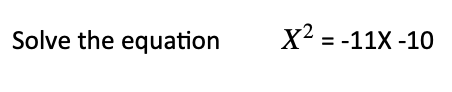 Solve the equation $X^2 = -11X - 10$